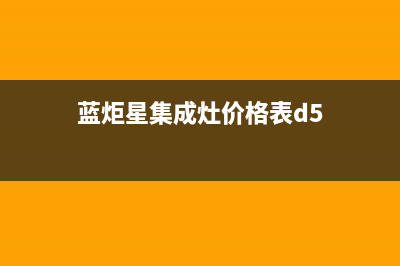 蓝炬星集成灶价格表d5